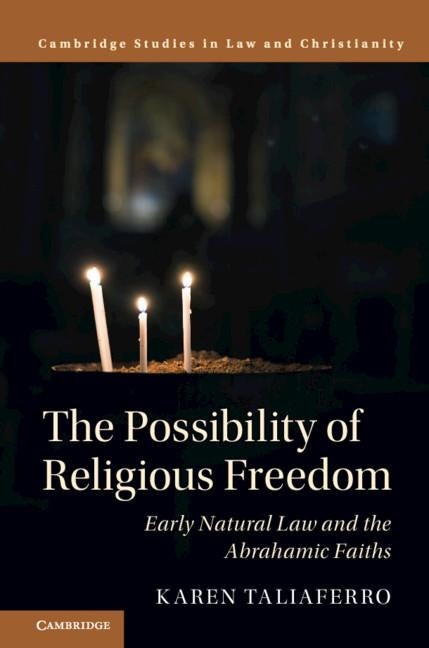 Cambridge Studies in Law and Christianity

The Possibility of Religious Freedom

Early Natural Law and the Abrahamic Faiths

KAREN TALIAFERRO

CAMBRIDGE